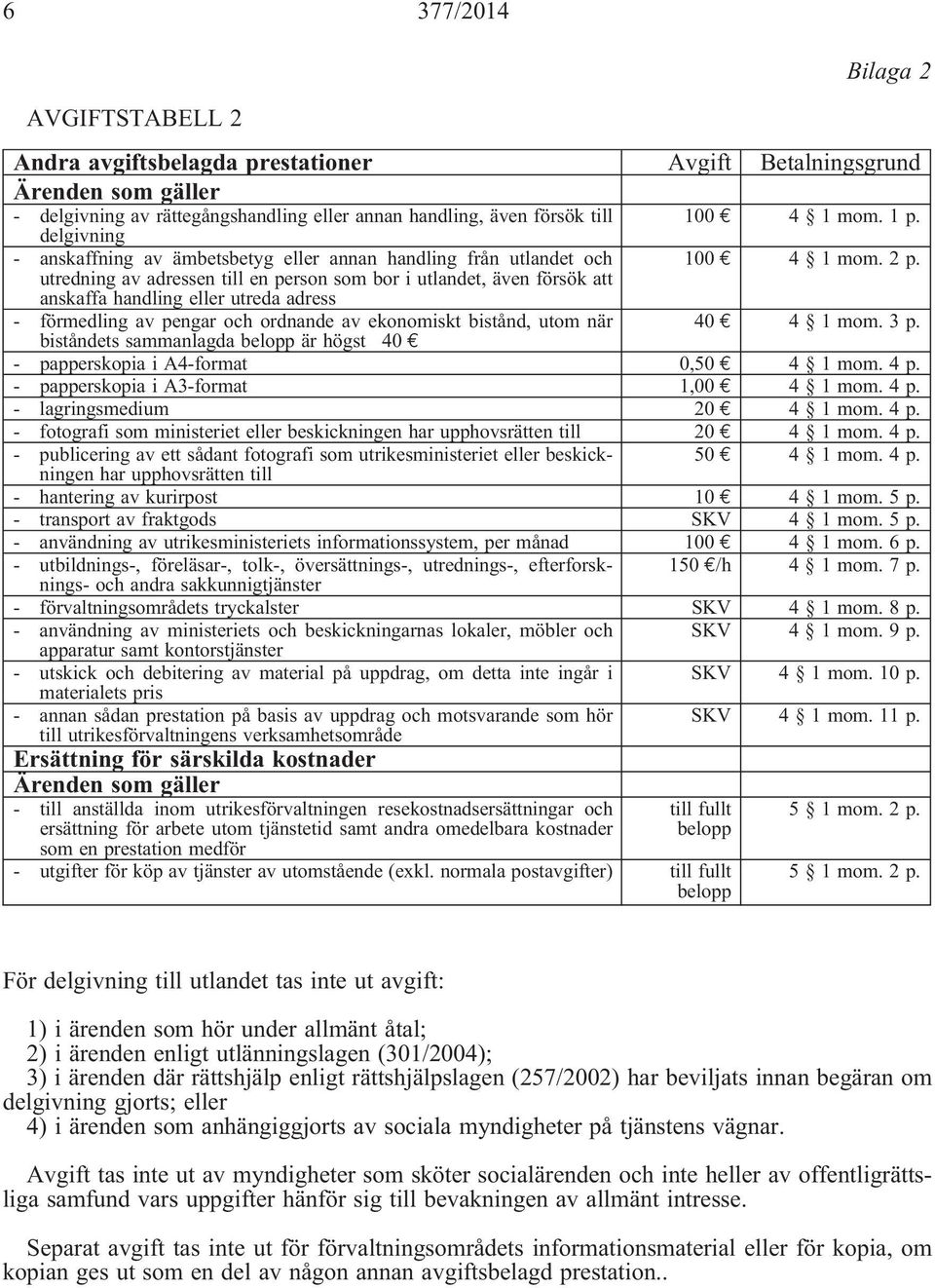 6 377/2014

Bilaga 2

AVGIFTSTABELL 2

| Andra avgiftsbelagda prestationer | Avgift | Betalningsgrund |
|---|---|---|
| Ärenden som gäller | | |
| - delgivning av rättegångshandling eller annan handling, även försök till delgivning | 100 € | 4 § 1 mom. 1 p. |
| - anskaffning av ämbetsbetyg eller annan handling från utlandet och utredning av adressen till en person som bor i utlandet, även försök att anskaffa handling eller utreda adress | 100 € | 4 § 1 mom. 2 p. |
| - förmedling av pengar och ordnande av ekonomiskt bistånd, utom när biståndets sammanlagda belopp är högst 40 € | 40 € | 4 § 1 mom. 3 p. |
| - papperskopia i A4-format | 0,50 € | 4 § 1 mom. 4 p. |
| - papperskopia i A3-format | 1,00 € | 4 § 1 mom. 4 p. |
| - lagringsmedium | 20 € | 4 § 1 mom. 4 p. |
| - fotografi som ministeriet eller beskickningen har upphovsrätten till | 20 € | 4 § 1 mom. 4 p. |
| - publicering av ett sådant fotografi som utrikesministeriet eller beskickningen har upphovsrätten till | 50 € | 4 § 1 mom. 4 p. |
| - hantering av kurirpost | 10 € | 4 § 1 mom. 5 p. |
| - transport av fraktgods | SKV | 4 § 1 mom. 5 p. |
| - användning av utrikesministeriets informationssystem, per månad | 100 € | 4 § 1 mom. 6 p. |
| - utbildnings-, föreläsar-, tolk-, översättnings-, utrednings-, efterforsknings- och andra sakkunnigtjänster | 150 €/h | 4 § 1 mom. 7 p. |
| - förvaltningsområdets tryckalster | SKV | 4 § 1 mom. 8 p. |
| - användning av ministeriets och beskickningarnas lokaler, möbler och apparatur samt kontorstjänster | SKV | 4 § 1 mom. 9 p. |
| - utskick och debitering av material på uppdrag, om detta inte ingår i materialets pris | SKV | 4 § 1 mom. 10 p. |
| - annan sådan prestation på basis av uppdrag och motsvarande som hör till utrikesförvaltningens verksamhetsområde | SKV | 4 § 1 mom. 11 p. |
| Ersättning för särskilda kostnader | | |
| Ärenden som gäller | | |
| - till anställda inom utrikesförvaltningen resekostnadsersättningar och ersättning för arbete utom tjänstetid samt andra omedelbara kostnader som en prestation medför | till fullt belopp | 5 § 1 mom. 2 p. |
| - utgifter för köp av tjänster av utomstående (exkl. normala postavgifter) | till fullt belopp | 5 § 1 mom. 2 p. |

För delgivning till utlandet tas inte ut avgift:

1) i ärenden som hör under allmänt åtal;
2) i ärenden enligt utlänningslagen (301/2004);
3) i ärenden där rättshjälp enligt rättshjälpslagen (257/2002) har beviljats innan begäran om delgivning gjorts; eller
4) i ärenden som anhängiggjorts av sociala myndigheter på tjänstens vägnar.

Avgift tas inte ut av myndigheter som sköter socialärenden och inte heller av offentligrättsliga samfund vars uppgifter hänför sig till bevakningen av allmänt intresse.

Separat avgift tas inte ut för förvaltningsområdets informationsmaterial eller för kopia, om kopian ges ut som en del av någon annan avgiftsbelagd prestation..